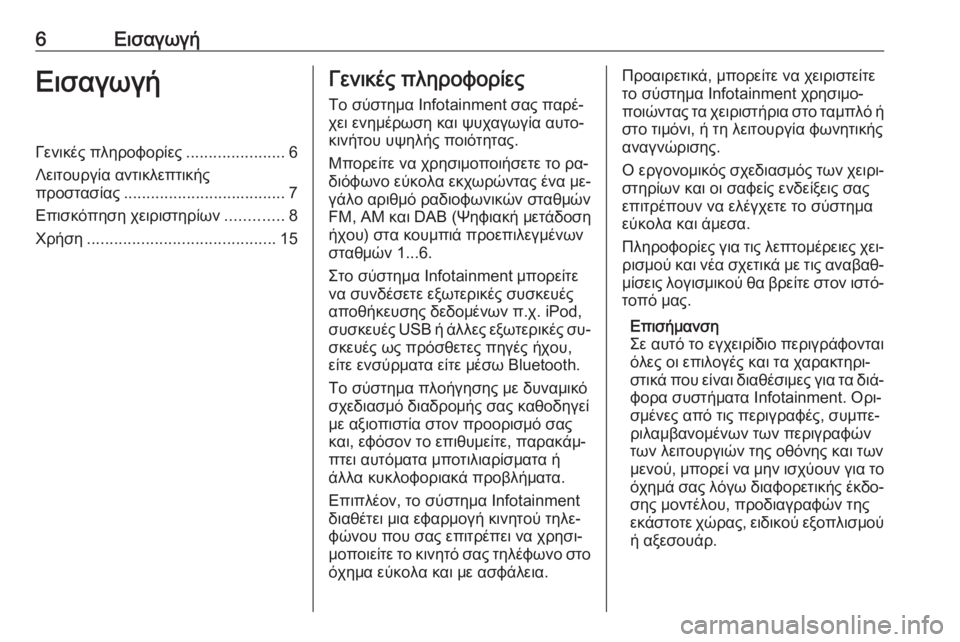 6 Εισαγωγή

Εισαγωγή

Γενικές πληροφορίες 6
Λειτουργία αντικλεπτικής προστασίας 7
Επισκόπηση χειριστηρίων 8
Χρήση 15

Γενικές πληροφορίες

Το σύστημα Infotainment σας παρέχει ενημέρωση και ψυχαγωγία αυτοκινήτου υψηλής ποιότητας.

Μπορείτε να χρησιμοποιήσετε το ραδιόφωνο εύκολα εκχωρώντας ένα μεγάλο αριθμό ραδιοφωνικών σταθμών FM, AM και DAB (Ψηφιακή μετάδοση ήχου) στα κουμπιά προεπιλεγμένων σταθμών 1...6.

Στο σύστημα Infotainment μπορείτε να συνδέσετε εξωτερικές συσκευές αποθήκευσης δεδομένων π.χ. iPod, συσκευές USB ή άλλες εξωτερικές συσκευές ως πρόσθετες πηγές ήχου, είτε ενσύρματα είτε μέσω Bluetooth.

Το σύστημα πλοήγησης με δυναμικό σχεδιασμό διαδρομής σας καθοδηγεί με αξιοπιστία στον προορισμό σας και, εφόσον το επιθυμείτε, παρακάμπτει αυτόματα μποτιλιαρίσματα ή άλλα κυκλοφοριακά προβλήματα.

Επιπλέον, το σύστημα Infotainment διαθέτει μια εφαρμογή κινητού τηλεφώνου που σας επιτρέπει να χρησιμοποιείτε το κινητό σας τηλέφωνο στο όχημα εύκολα και με ασφάλεια.

Προαιρετικά, μπορείτε να χειριστείτε το σύστημα Infotainment χρησιμοποιώντας τα χειριστήρια στο ταμπλό ή στο τιμόνι, ή τη λειτουργία φωνητικής αναγνώρισης.

Ο εργονομικός σχεδιασμός των χειριστηρίων και οι σαφείς ενδείξεις σας επιτρέπουν να ελέγχετε το σύστημα εύκολα και άμεσα.

Πληροφορίες για τις λεπτομέρειες χειρισμού και νέα σχετικά με τις αναβαθμίσεις λογισμικού θα βρείτε στον ιστότοπό μας.

Επισήμανση
Σε αυτό το εγχειρίδιο περιγράφονται όλες οι επιλογές και τα χαρακτηριστικά που είναι διαθέσιμες για τα διάφορα συστήματα Infotainment. Ορισμένες από τις περιγραφές, συμπεριλαμβανομένων των περιγραφών των λειτουργιών της οθόνης και των μενού, μπορεί να μην ισχύουν για το όχημά σας λόγω διαφορετικής έκδοσης μοντέλου, προδιαγραφών της εκάστοτε χώρας, ειδικού εξοπλισμού ή αξεσουάρ.

carmanualsonline.info